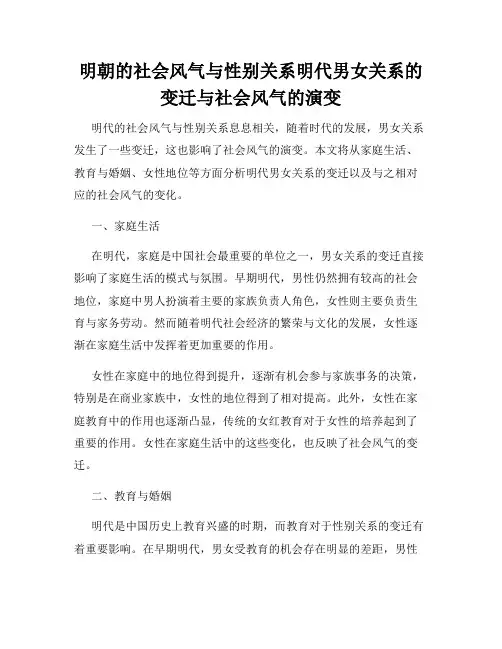 明朝的社会风气与性别关系明代男女关系的变迁与社会风气的演变

明代的社会风气与性别关系息息相关，随着时代的发展，男女关系发生了一些变迁，这也影响了社会风气的演变。本文将从家庭生活、教育与婚姻、女性地位等方面分析明代男女关系的变迁以及与之相对应的社会风气的变化。

一、家庭生活

在明代，家庭是中国社会最重要的单位之一，男女关系的变迁直接影响了家庭生活的模式与氛围。早期明代，男性仍然拥有较高的社会地位，家庭中男人扮演着主要的家族负责人角色，女性则主要负责生育与家务劳动。然而随着明代社会经济的繁荣与文化的发展，女性逐渐在家庭生活中发挥着更加重要的作用。

女性在家庭中的地位得到提升，逐渐有机会参与家族事务的决策，特别是在商业家族中，女性的地位得到了相对提高。此外，女性在家庭教育中的作用也逐渐凸显，传统的女红教育对于女性的培养起到了重要的作用。女性在家庭生活中的这些变化，也反映了社会风气的变迁。

二、教育与婚姻

明代是中国历史上教育兴盛的时期，而教育对于性别关系的变迁有着重要影响。在早期明代，男女受教育的机会存在明显的差距，男性